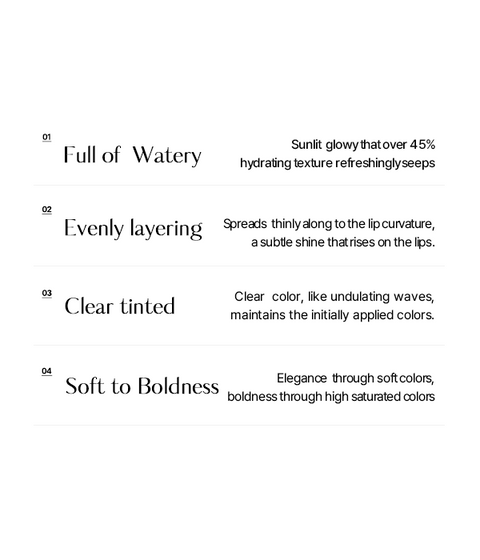 01
Full of Watery
Sunlit glowy that over 45% hydrating texture refreshingly seeps

02
Evenly layering
Spreads thinly along to the lip curvature, a subtle shine that rises on the lips.

03
Clear tinted
Clear color, like undulating waves, maintains the initially applied colors.

04
Soft to Boldness
Elegance through soft colors, boldness through high saturated colors